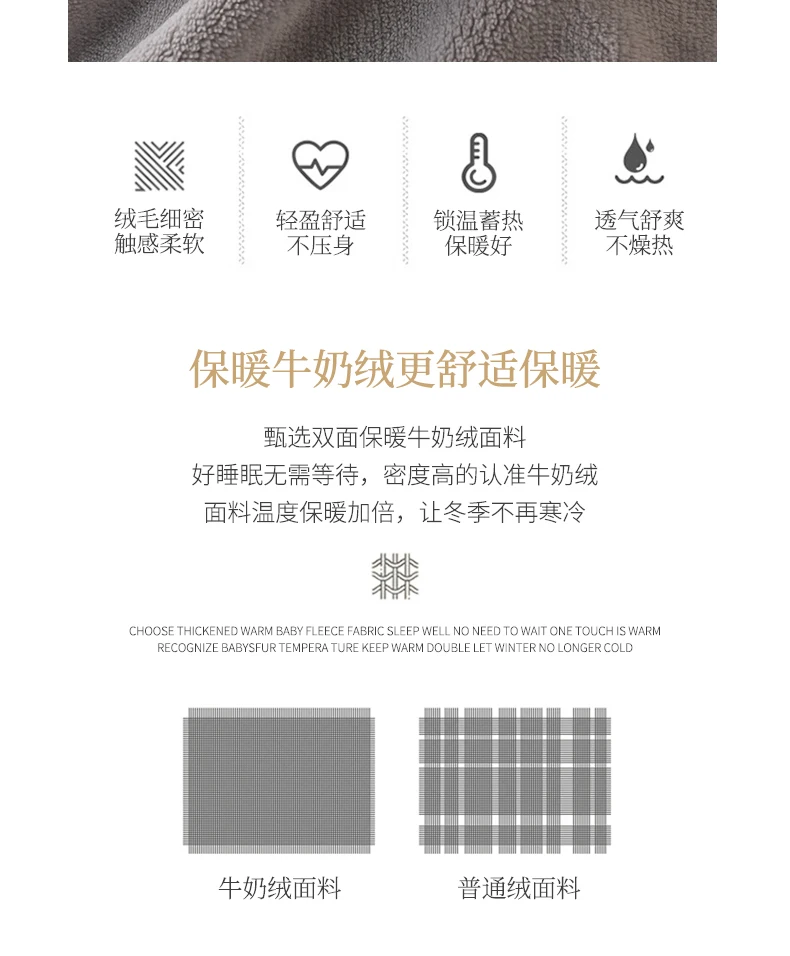 绒毛细密
触感柔软

轻盈舒适
不压身

锁温蓄热
保暖好

透气舒爽
不燥热

保暖牛奶绒更舒适保暖

甄选双面保暖牛奶绒面料
好睡眠无需等待，密度高的认准牛奶绒
面料温度保暖加倍，让冬季不再寒冷

CHOOSE THICKENED WARM BABY FLEECE FABRIC SLEEP WELL NO NEED TO WAIT ONE TOUCH IS WARM
RECOGNIZE BABYSFUR TEMPERA TURE KEEP WARM DOUBLE LET WINTER NO LONGER COLD

牛奶绒面料

普通绒面料